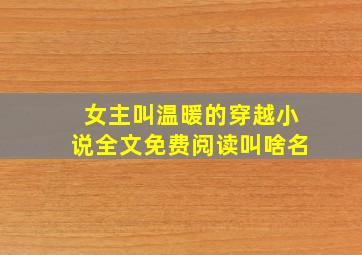 女主叫温暖的穿越小说全文免费阅读叫啥名